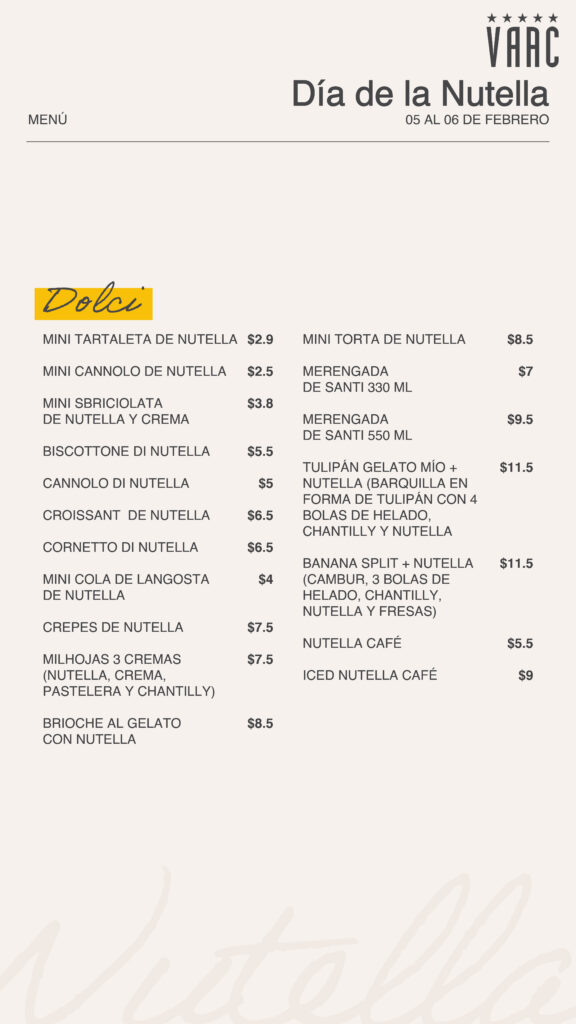 ★★★★★
VAAC

Día de la Nutella

MENÚ

05 AL 06 DE FEBRERO

Dolci

MINI TARTALETA DE NUTELLA $2.9

MINI CANNOLO DE NUTELLA $2.5

MINI SBRICIOLATA DE NUTELLA Y CREMA $3.8

BISCOTTONE DI NUTELLA $5.5

CANNOLO DI NUTELLA $5

CROISSANT DE NUTELLA $6.5

CORNETTO DI NUTELLA $6.5

MINI COLA DE LANGOSTA DE NUTELLA $4

CREPES DE NUTELLA $7.5

MILHOJAS 3 CREMAS (NUTELLA, CREMA, PASTELERA Y CHANTILLY) $7.5

BRIOCHE AL GELATO CON NUTELLA $8.5

MINI TORTA DE NUTELLA $8.5

MERENGADA DE SANTI 330 ML $7

MERENGADA DE SANTI 550 ML $9.5

TULIPÁN GELATO MÍO + NUTELLA (BARQUILLA EN FORMA DE TULIPÁN CON 4 BOLAS DE HELADO, CHANTILLY Y NUTELLA $11.5

BANANA SPLIT + NUTELLA (CAMBUR, 3 BOLAS DE HELADO, CHANTILLY, NUTELLA Y FRESAS) $11.5

NUTELLA CAFÉ $5.5

ICED NUTELLA CAFÉ $9

Nutella